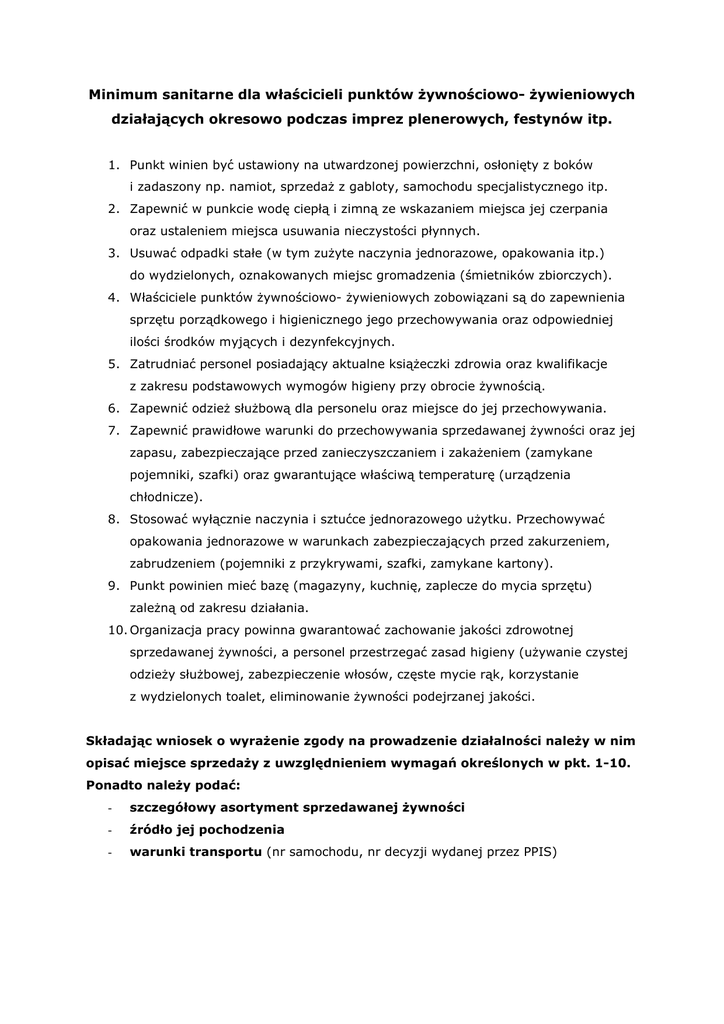 Minimum sanitarne dla właścicieli punktów żywnościowo- żywieniowych działających okresowo podczas imprez plenerowych, festynów itp.

1. Punkt winien być ustawiony na utwardzonej powierzchni, osłonięty z boków i zadaszony np. namiot, sprzedaż z gabloty, samochodu specjalistycznego itp.
2. Zapewnić w punkcie wodę ciepłą i zimną ze wskazaniem miejsca jej czerpania oraz ustaleniem miejsca usuwania nieczystości płynnych.
3. Usuwać odpadki stałe (w tym zużyte naczynia jednorazowe, opakowania itp.) do wydzielonych, oznakowanych miejsc gromadzenia (śmietników zbiorczych).
4. Właściciele punktów żywnościowo- żywieniowych zobowiązani są do zapewnienia sprzętu porządkowego i higienicznego jego przechowywania oraz odpowiedniej ilości środków myjących i dezynfekcyjnych.
5. Zatrudniać personel posiadający aktualne książeczki zdrowia oraz kwalifikacje z zakresu podstawowych wymogów higieny przy obrocie żywnością.
6. Zapewnić odzież służbową dla personelu oraz miejsce do jej przechowywania.
7. Zapewnić prawidłowe warunki do przechowywania sprzedawanej żywności oraz jej zapasu, zabezpieczające przed zanieczyszczaniem i zakażeniem (zamykane pojemniki, szafki) oraz gwarantujące właściwą temperaturę (urządzenia chłodnicze).
8. Stosować wyłącznie naczynia i sztućce jednorazowego użytku. Przechowywać opakowania jednorazowe w warunkach zabezpieczających przed zakurzeniem, zabrudzeniem (pojemniki z przykrywami, szafki, zamykane kartony).
9. Punkt powinien mieć bazę (magazyny, kuchnię, zaplecze do mycia sprzętu) zależną od zakresu działania.
10. Organizacja pracy powinna gwarantować zachowanie jakości zdrowotnej sprzedawanej żywności, a personel przestrzegać zasad higieny (używanie czystej odzieży służbowej, zabezpieczenie włosów, częste mycie rąk, korzystanie z wydzielonych toalet, eliminowanie żywności podejrzanej jakości.

Składając wniosek o wyrażenie zgody na prowadzenie działalności należy w nim opisać miejsce sprzedaży z uwzględnieniem wymagań określonych w pkt. 1-10. Ponadto należy podać:
- szczegółowy asortyment sprzedawanej żywności
- źródło jej pochodzenia
- warunki transportu (nr samochodu, nr decyzji wydanej przez PPIS)